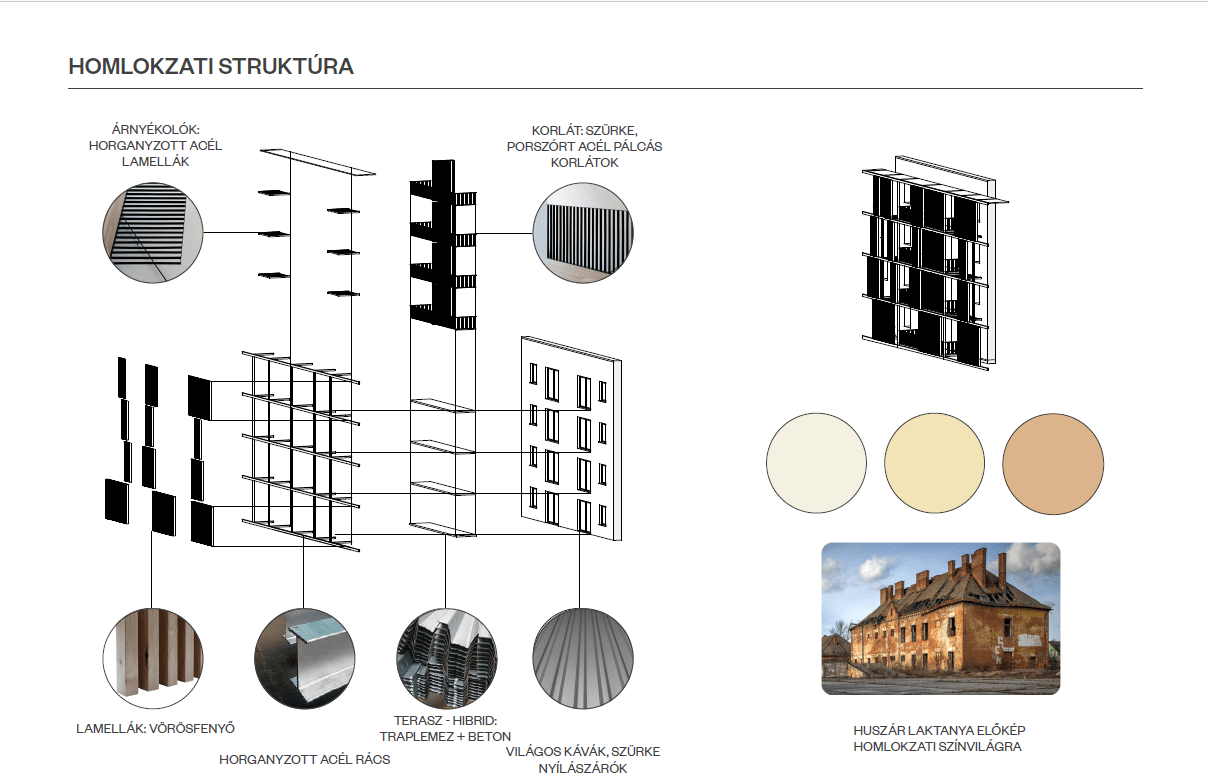 HOMLOKZATI STRUKTÚRA

ÁRNYÉKOLÓK: HORGANYZOTT ACÉL LAMELLÁK

KORLÁT: SZÜRKE, PORSZÓRT ACÉL PÁLCÁS KORLÁTOK

LAMELLÁK: VÖRÖSFENYŐ

HORGANYZOTT ACÉL RÁCS

TERASZ - HIBRID: TRAPLEMEZ + BETON

VILÁGOS KÁVÁK, SZÜRKE NYÍLÁSZÁRÓK

HUSZÁR LAKTANYA ELŐKÉP HOMLOKZATI SZÍNVILÁGRA